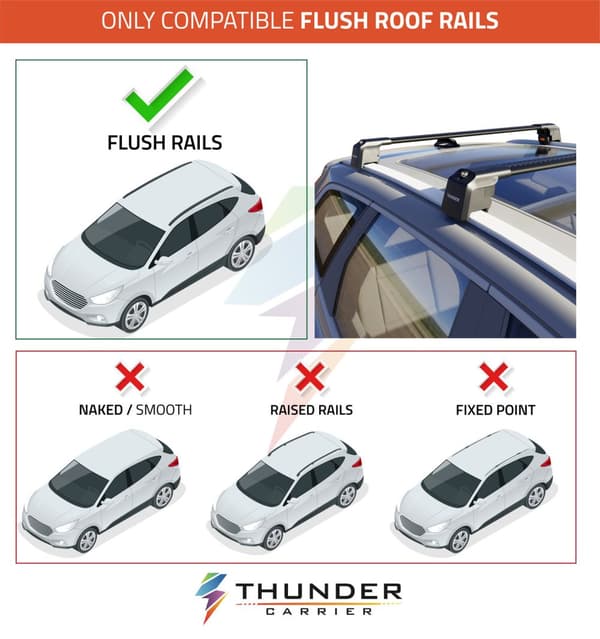 ONLY COMPATIBLE FLUSH ROOF RAILS

FLUSH RAILS

THUNDER

NAKED / SMOOTH

RAISED RAILS

FIXED POINT

THUNDER
CARRIER